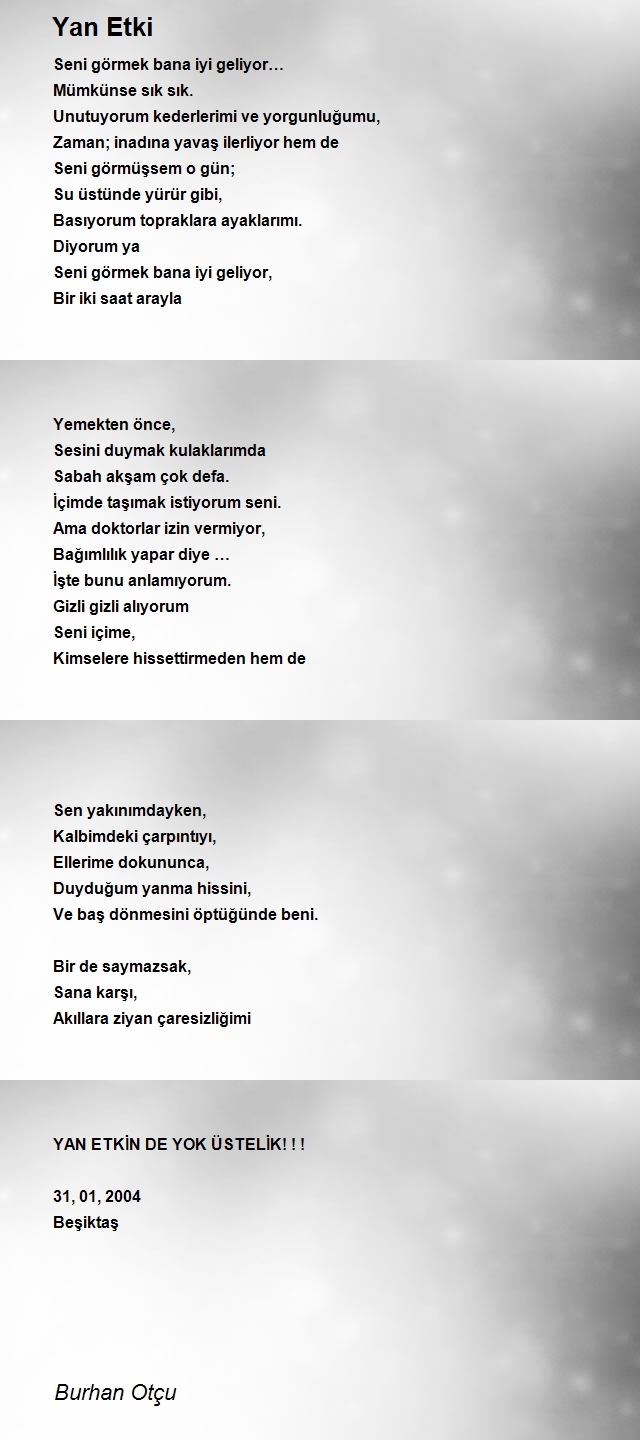 Yan Etki

Seni görmek bana iyi geliyor…
Mümkünse sık sık.
Unutuyorum kederlerimi ve yorgunluğumu,
Zaman; inadına yavaş ilerliyor hem de
Seni görmüşsem o gün;
Su üstünde yürür gibi,
Basıyorum topraklara ayaklarımı.
Diyorum ya
Seni görmek bana iyi geliyor,
Bir iki saat arayla

Yemekten önce,
Sesini duymak kulaklarımda
Sabah akşam çok defa.
İçimde taşımak istiyorum seni.
Ama doktorlar izin vermiyor,
Bağımlılık yapar diye …
İşte bunu anlamıyorum.
Gizli gizli alıyorum
Seni içime,
Kimselere hissettirmeden hem de

Sen yakınımdayken,
Kalbimdeki çarpıntıyı,
Ellerime dokununca,
Duyduğum yanma hissini,
Ve baş dönmesini öptüğünde beni.

Bir de saymazsak,
Sana karşı,
Akıllara ziyan çaresizliğimi

YAN ETKİN DE YOK ÜSTELİK! ! !

31, 01, 2004
Beşiktaş

Burhan Otçu